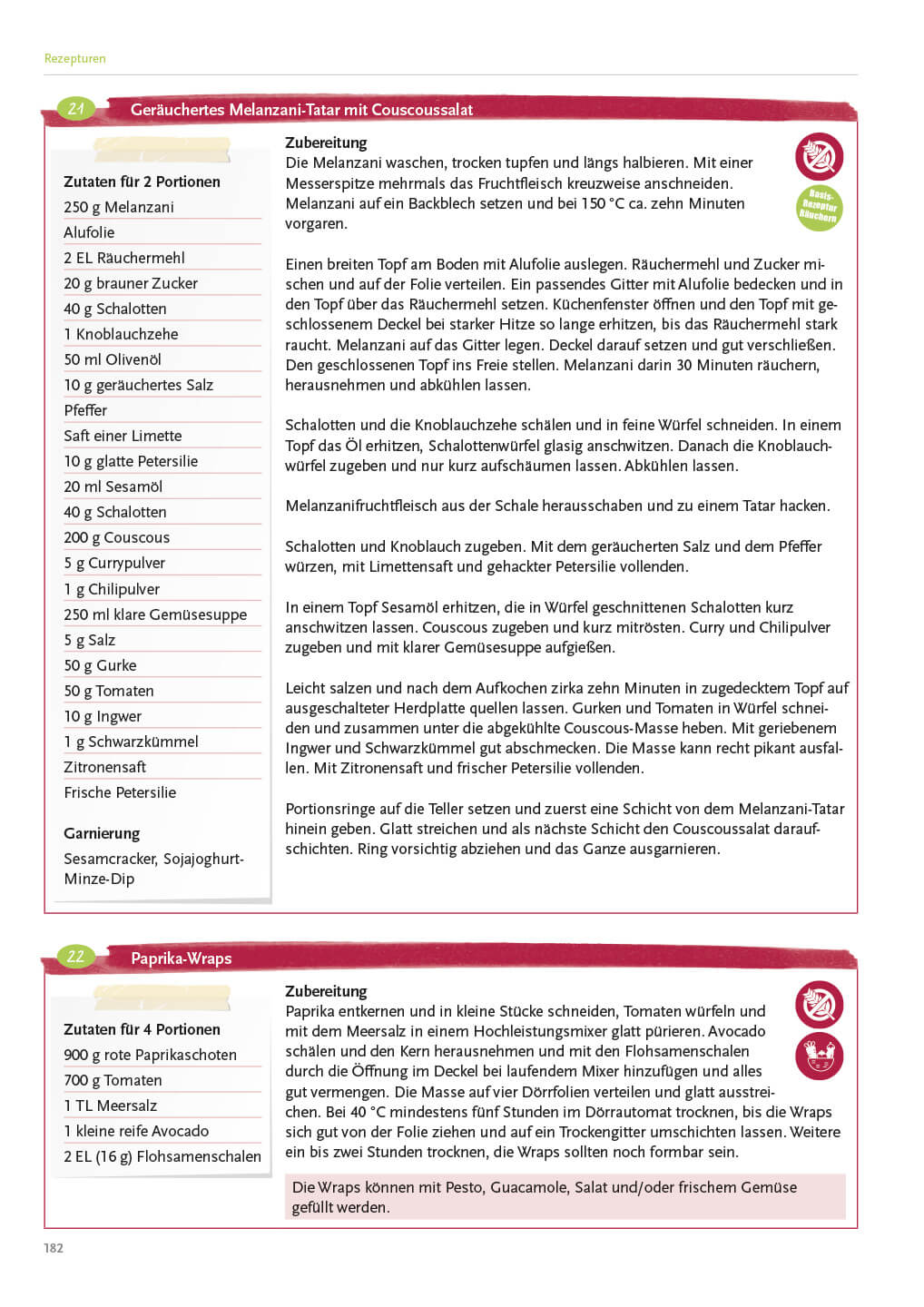 Rezepturen

21 Geräuchertes Melanzani-Tatar mit Couscoussalat

Zutaten für 2 Portionen
250 g Melanzani
Alufolie
2 EL Räuchermehl
20 g brauner Zucker
40 g Schalotten
1 Knoblauchzehe
50 ml Olivenöl
10 g geräuchertes Salz
Pfeffer
Saft einer Limette
10 g glatte Petersilie
20 ml Sesamöl
40 g Schalotten
200 g Couscous
5 g Currypulver
1 g Chilipulver
250 ml klare Gemüsesuppe
5 g Salz
50 g Gurke
50 g Tomaten
10 g Ingwer
1 g Schwarzkümmel
Zitronensaft
Frische Petersilie

Garnierung
Sesamcracker, Sojajoghurt-Minze-Dip

Zubereitung
Die Melanzani waschen, trocken tupfen und längs halbieren. Mit einer Messerspitze mehrmals das Fruchtfleisch kreuzweise anschneiden. Melanzani auf ein Backblech setzen und bei 150 °C ca. zehn Minuten vorgaren.

Basis-Rezeptur Räuchern

Einen breiten Topf am Boden mit Alufolie auslegen. Räuchermehl und Zucker mischen und auf der Folie verteilen. Ein passendes Gitter mit Alufolie bedecken und in den Topf über das Räuchermehl setzen. Küchenfenster öffnen und den Topf mit geschlossenem Deckel bei starker Hitze so lange erhitzen, bis das Räuchermehl stark raucht. Melanzani auf das Gitter legen. Deckel darauf setzen und gut verschließen. Den geschlossenen Topf ins Freie stellen. Melanzani darin 30 Minuten räuchern, herausnehmen und abkühlen lassen.

Schalotten und die Knoblauchzehe schälen und in feine Würfel schneiden. In einem Topf das Öl erhitzen, Schalottenwürfel glasig anschwitzen. Danach die Knoblauchwürfel zugeben und nur kurz aufschäumen lassen. Abkühlen lassen.

Melanzanifruchtfleisch aus der Schale herausschaben und zu einem Tatar hacken.

Schalotten und Knoblauch zugeben. Mit dem geräucherten Salz und dem Pfeffer würzen, mit Limettensaft und gehackter Petersilie vollenden.

In einem Topf Sesamöl erhitzen, die in Würfel geschnittenen Schalotten kurz anschwitzen lassen. Couscous zugeben und kurz mitrösten. Curry und Chilipulver zugeben und mit klarer Gemüsesuppe aufgießen.

Leicht salzen und nach dem Aufkochen zirka zehn Minuten in zugedecktem Topf auf ausgeschalteter Herdplatte quellen lassen. Gurken und Tomaten in Würfel schneiden und zusammen unter die abgekühlte Couscous-Masse heben. Mit geriebenem Ingwer und Schwarzkümmel gut abschmecken. Die Masse kann recht pikant ausfallen. Mit Zitronensaft und frischer Petersilie vollenden.

Portionsringe auf die Teller setzen und zuerst eine Schicht von dem Melanzani-Tatar hinein geben. Glatt streichen und als nächste Schicht den Couscoussalat daraufschichten. Ring vorsichtig abziehen und das Ganze ausgarnieren.

22 Paprika-Wraps

Zutaten für 4 Portionen
900 g rote Paprikaschoten
700 g Tomaten
1 TL Meersalz
1 kleine reife Avocado
2 EL (16 g) Flohsamenschalen

Zubereitung
Paprika entkernen und in kleine Stücke schneiden, Tomaten würfeln und mit dem Meersalz in einem Hochleistungsmixer glatt pürieren. Avocado schälen und den Kern herausnehmen und mit den Flohsamenschalen durch die Öffnung im Deckel bei laufendem Mixer hinzufügen und alles gut vermengen. Die Masse auf vier Dörrfolien verteilen und glatt ausstreichen. Bei 40 °C mindestens fünf Stunden im Dörrautomat trocknen, bis die Wraps sich gut von der Folie ziehen und auf ein Trockengitter umschichten lassen. Weitere ein bis zwei Stunden trocknen, die Wraps sollten noch formbar sein.

Die Wraps können mit Pesto, Guacamole, Salat und/oder frischem Gemüse gefüllt werden.

182